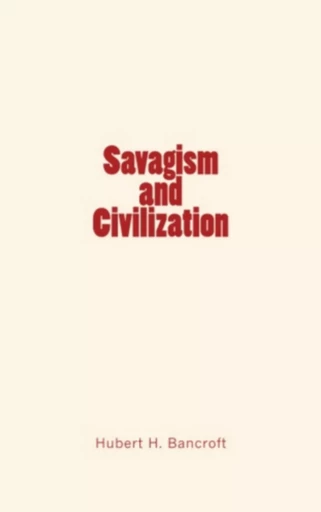 Savagism
and
Civilization

Hubert H. Bancroft